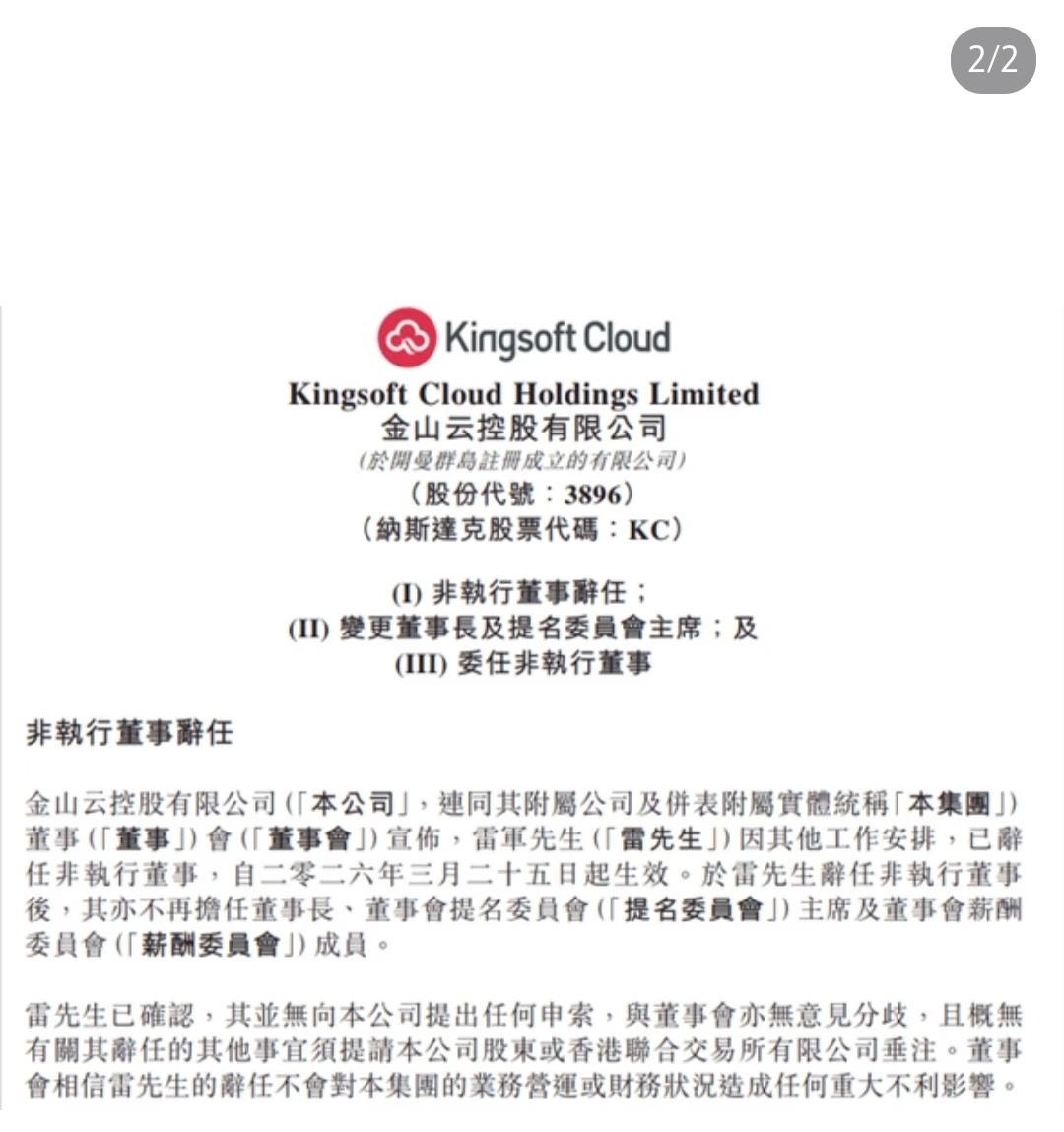 2/2

Kingsoft Cloud

Kingsoft Cloud Holdings Limited
金山云控股有限公司
(於開曼群島註冊成立的有限公司)
(股份代號:3896)
(納斯達克股票代碼:KC)

(I) 非執行董事辭任;
(II) 變更董事長及提名委員會主席;及
(III) 委任非執行董事

非執行董事辭任

金山云控股有限公司(「本公司」,連同其附屬公司及併表附屬實體統稱「本集團」)董事(「董事」)會(「董事會」)宣佈,雷軍先生(「雷先生」)因其他工作安排,已辭任非執行董事,自二零二六年三月二十五日起生效。於雷先生辭任非執行董事後,其亦不再擔任董事長、董事會提名委員會(「提名委員會」)主席及董事會薪酬委員會(「薪酬委員會」)成員。

雷先生已確認,其並無向本公司提出任何申索,與董事會亦無意見分歧,且概無有關其辭任的其他事宜須提請本公司股東或香港聯合交易所有限公司垂注。董事會相信雷先生的辭任不會對本集團的業務營運或財務狀況造成任何重大不利影響。